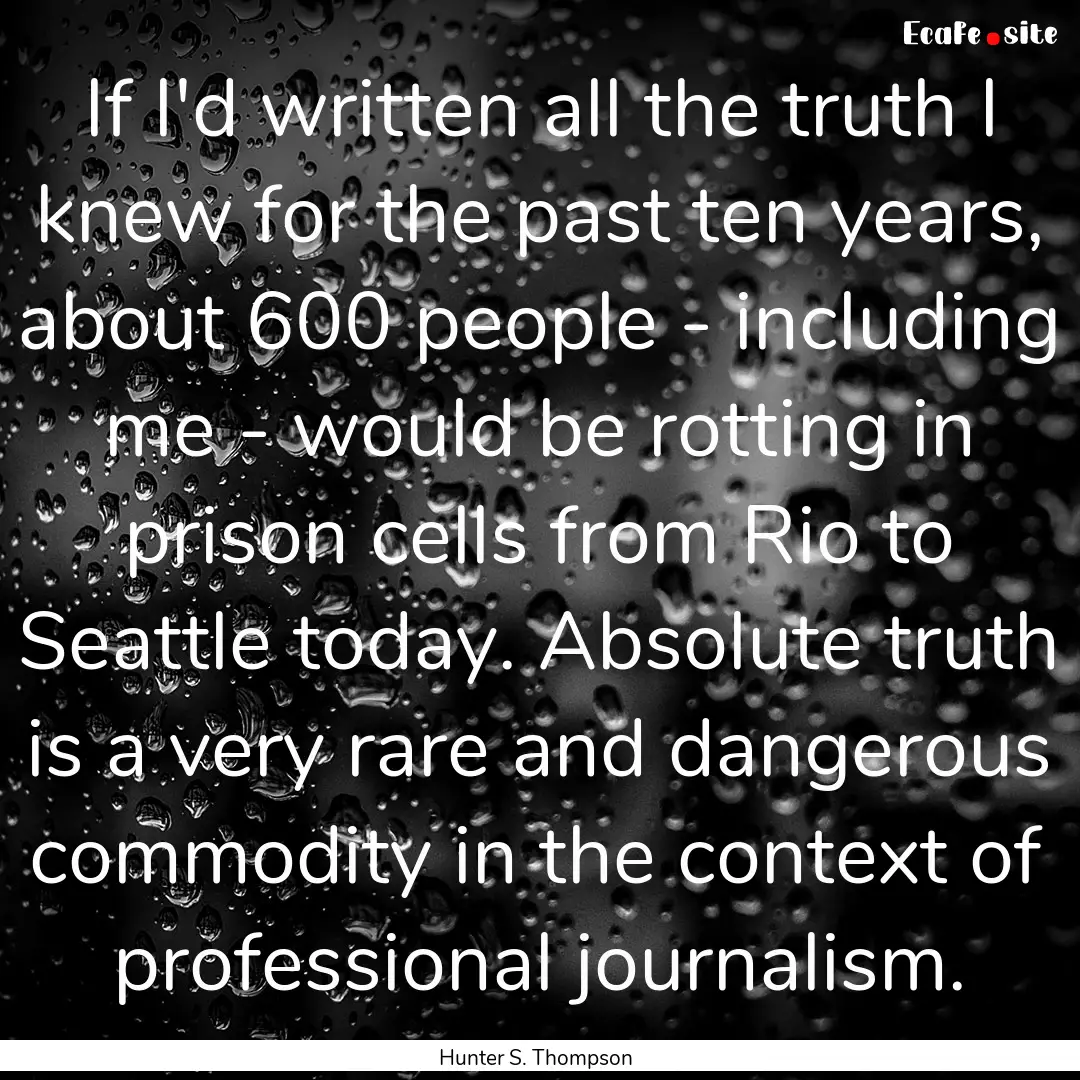 EcaFe.site

If I'd written all the truth I knew for the past ten years, about 600 people - including me - would be rotting in prison cells from Rio to Seattle today. Absolute truth is a very rare and dangerous commodity in the context of professional journalism.

Hunter S. Thompson